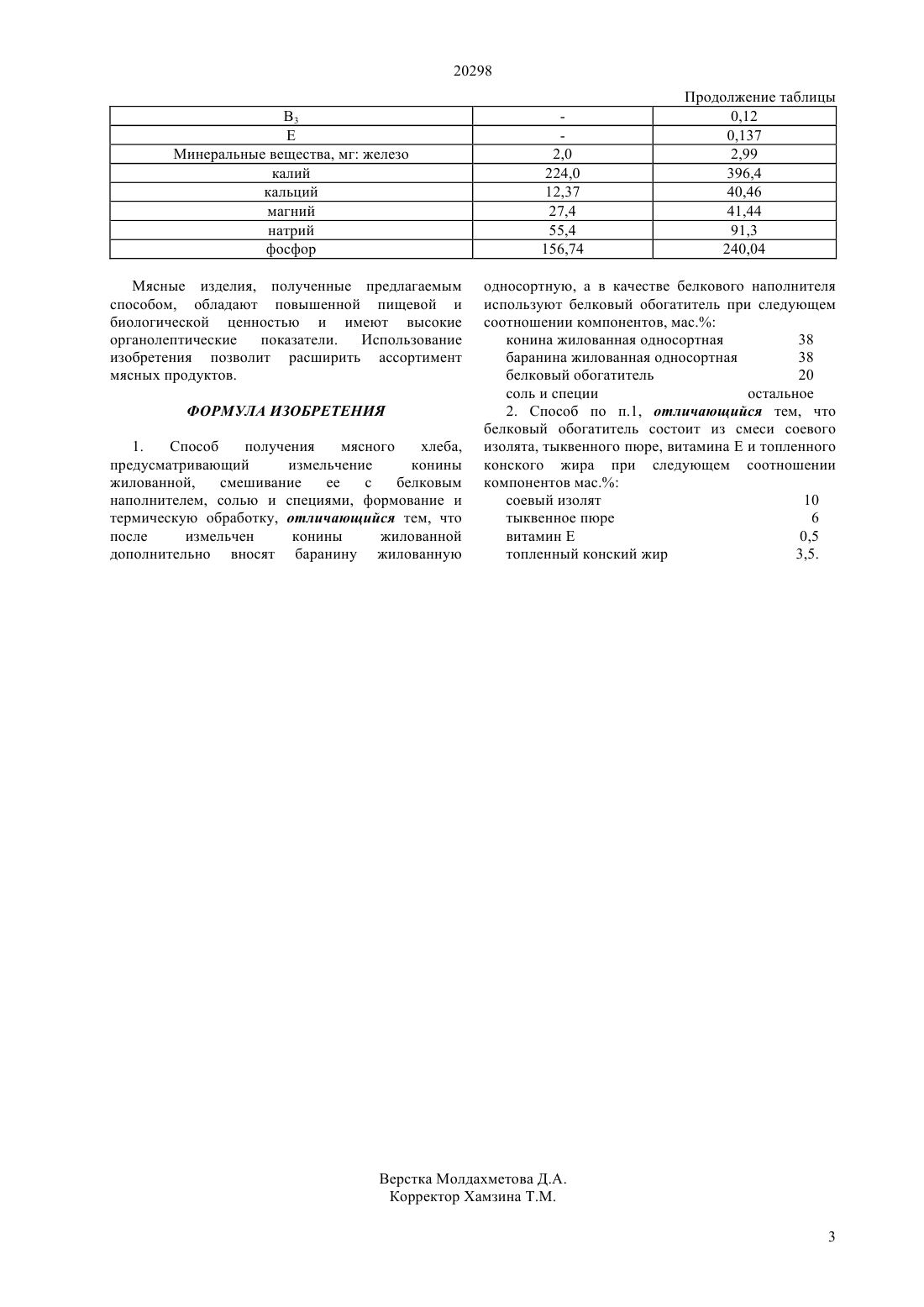 20298

Продолжение таблицы

| $B_3$ | - | 0,12 |
|---|---|---|
| E | - | 0,137 |
| Минеральные вещества, мг: железо | 2,0 | 2,99 |
| калий | 224,0 | 396,4 |
| кальций | 12,37 | 40,46 |
| магний | 27,4 | 41,44 |
| натрий | 55,4 | 91,3 |
| фосфор | 156,74 | 240,04 |

Мясные изделия, полученные предлагаемым способом, обладают повышенной пищевой и биологической ценностью и имеют высокие органолептические показатели. Использование изобретения позволит расширить ассортимент мясных продуктов.

ФОРМУЛА ИЗОБРЕТЕНИЯ

1. Способ получения мясного хлеба, предусматривающий измельчение конины жилованной, смешивание ее с белковым наполнителем, солью и специями, формование и термическую обработку, отличающийся тем, что после измельчен конины жилованной дополнительно вносят баранину жилованную односортную, а в качестве белкового наполнителя используют белковый обогатитель при следующем соотношении компонентов, мас.%:

конина жилованная односортная 38
баранина жилованная односортная 38
белковый обогатитель 20
соль и специи остальное

2. Способ по п.1, отличающийся тем, что белковый обогатитель состоит из смеси соевого изолята, тыквенного пюре, витамина Е и топленного конского жира при следующем соотношении компонентов мас.%:

соевый изолят 10
тыквенное пюре 6
витамин Е 0,5
топленный конский жир 3,5.

Верстка Молдахметова Д.А.
Корректор Хамзина Т.М.

3